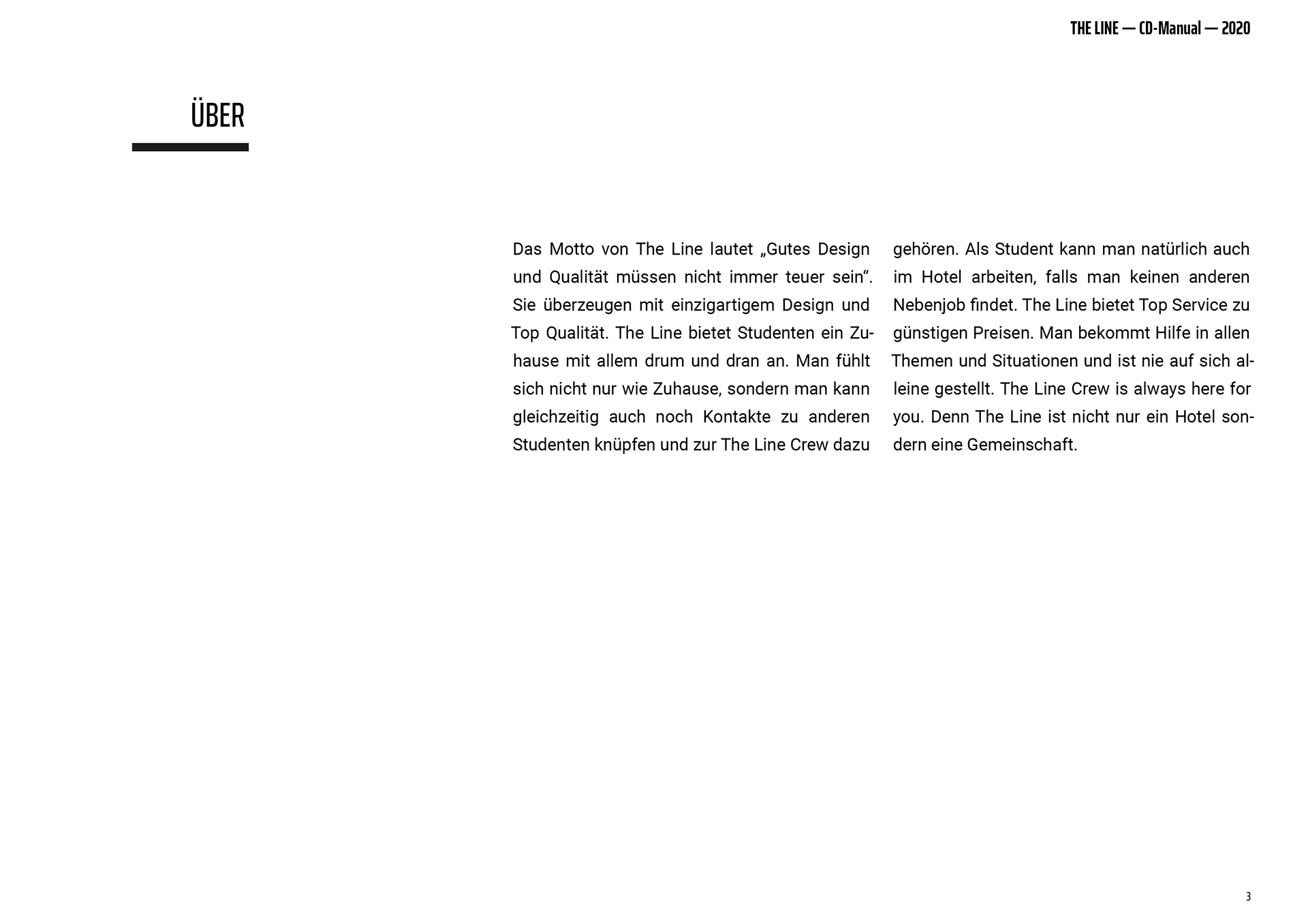 THE LINE — CD-Manual — 2020

ÜBER

Das Motto von The Line lautet „Gutes Design und Qualität müssen nicht immer teuer sein“. Sie überzeugen mit einzigartigem Design und Top Qualität. The Line bietet Studenten ein Zuhause mit allem drum und dran an. Man fühlt sich nicht nur wie Zuhause, sondern man kann gleichzeitig auch noch Kontakte zu anderen Studenten knüpfen und zur The Line Crew dazu gehören. Als Student kann man natürlich auch im Hotel arbeiten, falls man keinen anderen Nebenjob findet. The Line bietet Top Service zu günstigen Preisen. Man bekommt Hilfe in allen Themen und Situationen und ist nie auf sich alleine gestellt. The Line Crew is always here for you. Denn The Line ist nicht nur ein Hotel sondern eine Gemeinschaft.

3